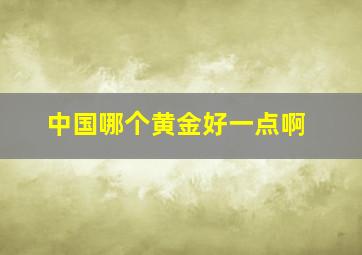 中国哪个黄金好一点啊